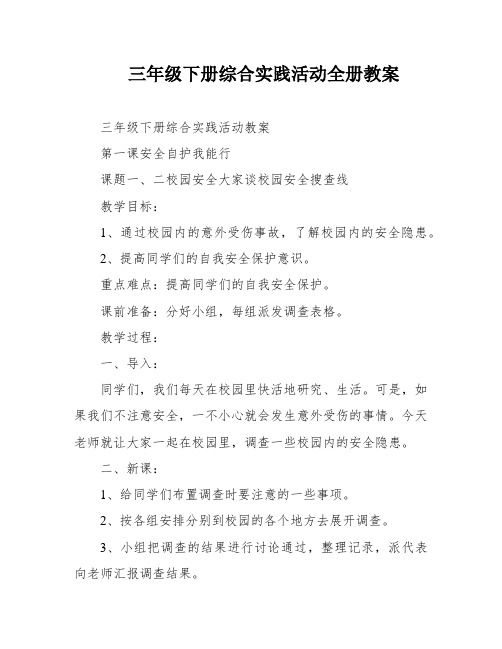 三年级下册综合实践活动全册教案

三年级下册综合实践活动教案

第一课安全自护我能行

课题一、二校园安全大家谈校园安全搜查线

教学目标：

1、通过校园内的意外受伤事故，了解校园内的安全隐患。

2、提高同学们的自我安全保护意识。

重点难点：提高同学们的自我安全保护。

课前准备：分好小组，每组派发调查表格。

教学过程：

一、导入：

同学们，我们每天在校园里快活地研究、生活。可是，如果我们不注意安全，一不小心就会发生意外受伤的事情。今天老师就让大家一起在校园里，调查一些校园内的安全隐患。

二、新课：

1、给同学们布置调查时要注意的一些事项。

2、按各组安排分别到校园的各个地方去展开调查。

3、小组把调查的结果进行讨论通过，整理记录，派代表向老师汇报调查结果。